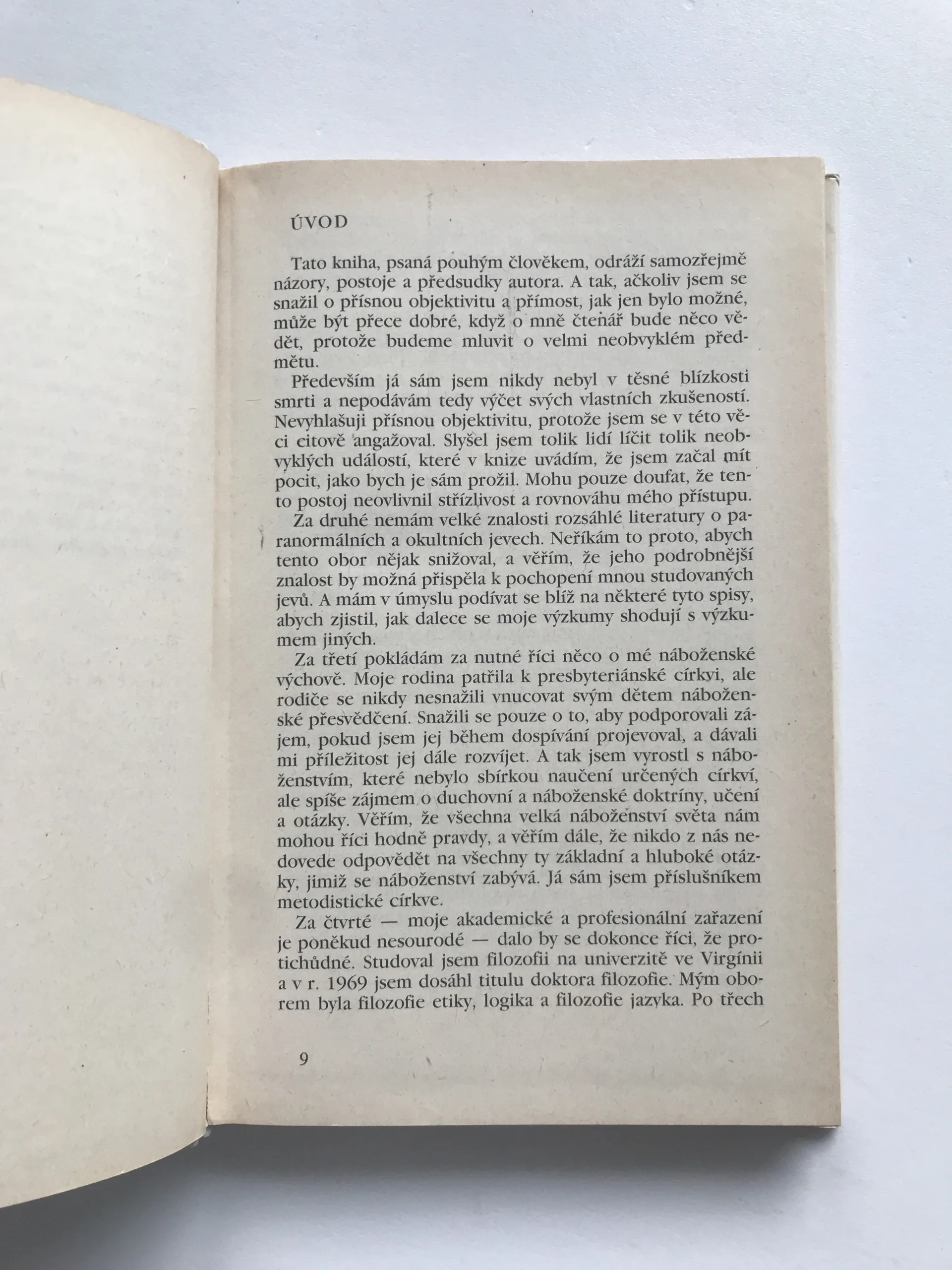 ÚVOD

Tato kniha, psaná pouhým člověkem, odráží samozřejmě názory, postoje a předsudky autora. A tak, ačkoliv jsem se snažil o přísnou objektivitu a přímost, jak jen bylo možné, může být přece dobré, když o mně čtenář bude něco vědět, protože budeme mluvit o velmi neobvyklém předmětu.

Především já sám jsem nikdy nebyl v těsné blízkosti smrti a nepodávám tedy výčet svých vlastních zkušeností. Nevyhlašuji přísnou objektivitu, protože jsem se v této věci citově angažoval. Slyšel jsem tolik lidí líčit tolik neobvyklých událostí, které v knize uvádím, že jsem začal mít pocit, jako bych je sám prožil. Mohu pouze doufat, že tento postoj neovlivnil střízlivost a rovnováhu mého přístupu.

Za druhé nemám velké znalosti rozsáhlé literatury o paranormálních a okultních jevech. Neříkám to proto, abych tento obor nějak snižoval, a věřím, že jeho podrobnější znalost by možná přispěla k pochopení mnou studovaných jevů. A mám v úmyslu podívat se blíž na některé tyto spisy, abych zjistil, jak dalece se moje výzkumy shodují s výzkumem jiných.

Za třetí pokládám za nutné říci něco o mé náboženské výchově. Moje rodina patřila k presbyteriánské církvi, ale rodiče se nikdy nesnažili vnucovat svým dětem náboženské přesvědčení. Snažili se pouze o to, aby podporovali zájem, pokud jsem jej během dospívání projevoval, a dávali mi příležitost jej dále rozvíjet. A tak jsem vyrostl s náboženstvím, které nebylo sbírkou naučení určených církví, ale spíše zájmem o duchovní a náboženské doktríny, učení a otázky. Věřím, že všechna velká náboženství světa nám mohou říci hodně pravdy, a věřím dále, že nikdo z nás nedovede odpovědět na všechny ty základní a hluboké otázky, jimiž se náboženství zabývá. Já sám jsem příslušníkem metodistické církve.

Za čtvrté — moje akademické a profesionální zařazení je poněkud nesourodé — dalo by se dokonce říci, že protichůdné. Studoval jsem filozofii na univerzitě ve Virgínii a v r. 1969 jsem dosáhl titulu doktora filozofie. Mým oborem byla filozofie etiky, logika a filozofie jazyka. Po třech

9